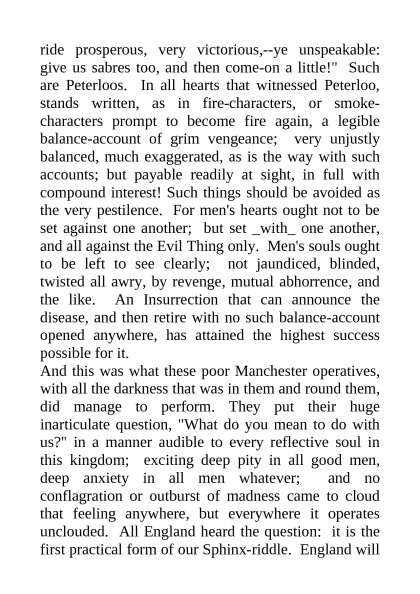 ride prosperous, very victorious,--ye unspeakable: give us sabres too, and then come-on a little!" Such are Peterloos. In all hearts that witnessed Peterloo, stands written, as in fire-characters, or smoke-characters prompt to become fire again, a legible balance-account of grim vengeance; very unjustly balanced, much exaggerated, as is the way with such accounts; but payable readily at sight, in full with compound interest! Such things should be avoided as the very pestilence. For men's hearts ought not to be set against one another; but set _with_ one another, and all against the Evil Thing only. Men's souls ought to be left to see clearly; not jaundiced, blinded, twisted all awry, by revenge, mutual abhorrence, and the like. An Insurrection that can announce the disease, and then retire with no such balance-account opened anywhere, has attained the highest success possible for it.
And this was what these poor Manchester operatives, with all the darkness that was in them and round them, did manage to perform. They put their huge inarticulate question, "What do you mean to do with us?" in a manner audible to every reflective soul in this kingdom; exciting deep pity in all good men, deep anxiety in all men whatever; and no conflagration or outburst of madness came to cloud that feeling anywhere, but everywhere it operates unclouded. All England heard the question: it is the first practical form of our Sphinx-riddle. England will